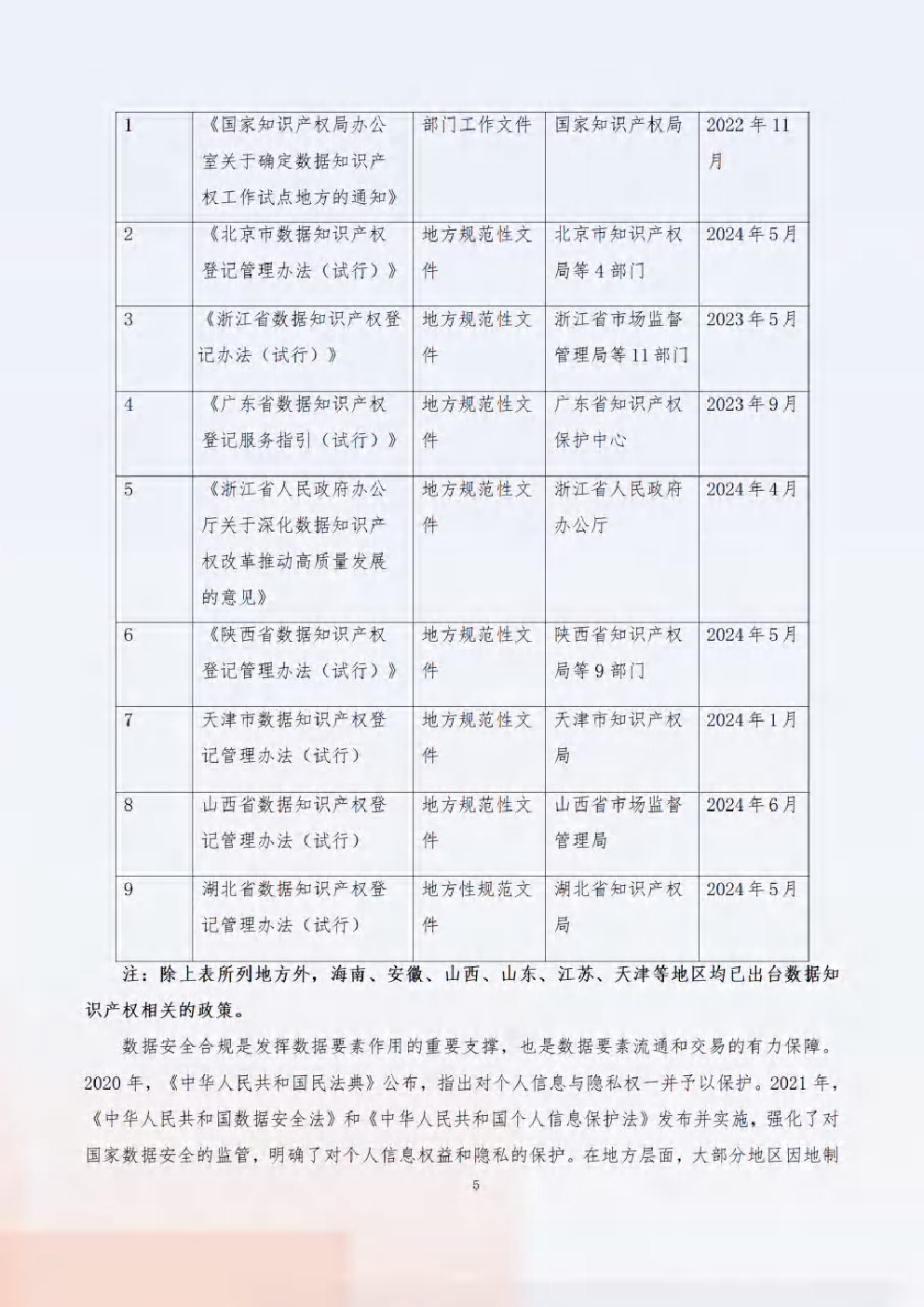 | 1 | 《国家知识产权局办公室关于确定数据知识产权工作试点地方的通知》 | 部门工作文件 | 国家知识产权局 | 2022 年 11 月 |
|---|---|---|---|---|
| 2 | 《北京市数据知识产权登记管理办法（试行）》 | 地方规范性文件 | 北京市知识产权局等 4 部门 | 2024 年 5 月 |
| 3 | 《浙江省数据知识产权登记办法（试行）》 | 地方规范性文件 | 浙江省市场监督管理局等 11 部门 | 2023 年 5 月 |
| 4 | 《广东省数据知识产权登记服务指引（试行）》 | 地方规范性文件 | 广东省知识产权保护中心 | 2023 年 9 月 |
| 5 | 《浙江省人民政府办公厅关于深化数据知识产权改革推动高质量发展的意见》 | 地方规范性文件 | 浙江省人民政府办公厅 | 2024 年 4 月 |
| 6 | 《陕西省数据知识产权登记管理办法（试行）》 | 地方规范性文件 | 陕西省知识产权局等 9 部门 | 2024 年 5 月 |
| 7 | 天津市数据知识产权登记管理办法（试行） | 地方规范性文件 | 天津市知识产权局 | 2024 年 1 月 |
| 8 | 山西省数据知识产权登记管理办法（试行） | 地方规范性文件 | 山西省市场监督管理局 | 2024 年 6 月 |
| 9 | 湖北省数据知识产权登记管理办法（试行） | 地方性规范文件 | 湖北省知识产权局 | 2024 年 5 月 |

注：除上表所列地方外，海南、安徽、山西、山东、江苏、天津等地区均已出台数据知识产权相关的政策。

数据安全合规是发挥数据要素作用的重要支撑，也是数据要素流通和交易的有力保障。2020 年，《中华人民共和国民法典》公布，指出对个人信息与隐私权一并予以保护。2021 年，《中华人民共和国数据安全法》和《中华人民共和国个人信息保护法》发布并实施，强化了对国家数据安全的监管，明确了对个人信息权益和隐私的保护。在地方层面，大部分地区因地制

5